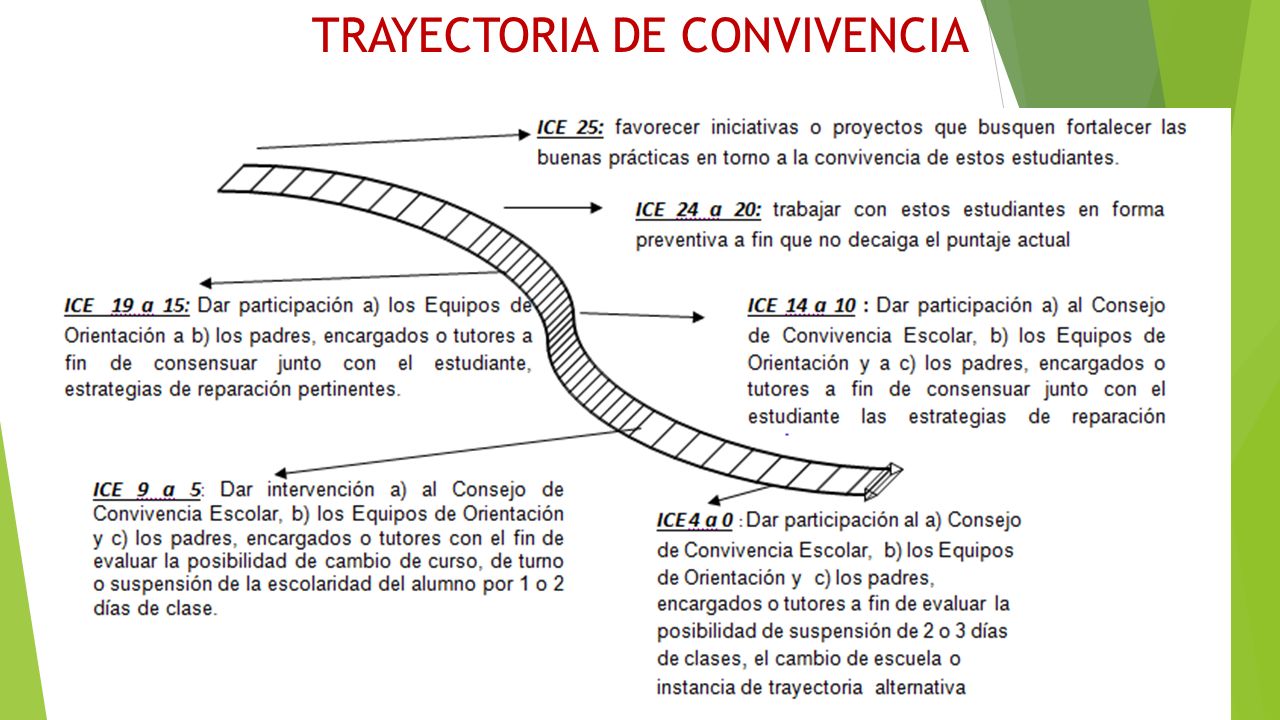 TRAYECTORIA DE CONVIVENCIA

ICE 25: favorecer iniciativas o proyectos que busquen fortalecer las buenas prácticas en torno a la convivencia de estos estudiantes.

ICE 24 a 20: trabajar con estos estudiantes en forma preventiva a fin que no decaiga el puntaje actual

ICE 19 a 15: Dar participación a) los Equipos de Orientación a b) los padres, encargados o tutores a fin de consensuar junto con el estudiante, estrategias de reparación pertinentes.

ICE 14 a 10 : Dar participación a) al Consejo de Convivencia Escolar, b) los Equipos de Orientación y a c) los padres, encargados o tutores a fin de consensuar junto con el estudiante las estrategias de reparación

ICE 9 a 5: Dar intervención a) al Consejo de Convivencia Escolar, b) los Equipos de Orientación y c) los padres, encargados o tutores con el fin de evaluar la posibilidad de cambio de curso, de turno o suspensión de la escolaridad del alumno por 1 o 2 días de clase.

ICE 4 a 0 : Dar participación al a) Consejo de Convivencia Escolar, b) los Equipos de Orientación y c) los padres, encargados o tutores a fin de evaluar la posibilidad de suspensión de 2 o 3 días de clases, el cambio de escuela o instancia de trayectoria alternativa